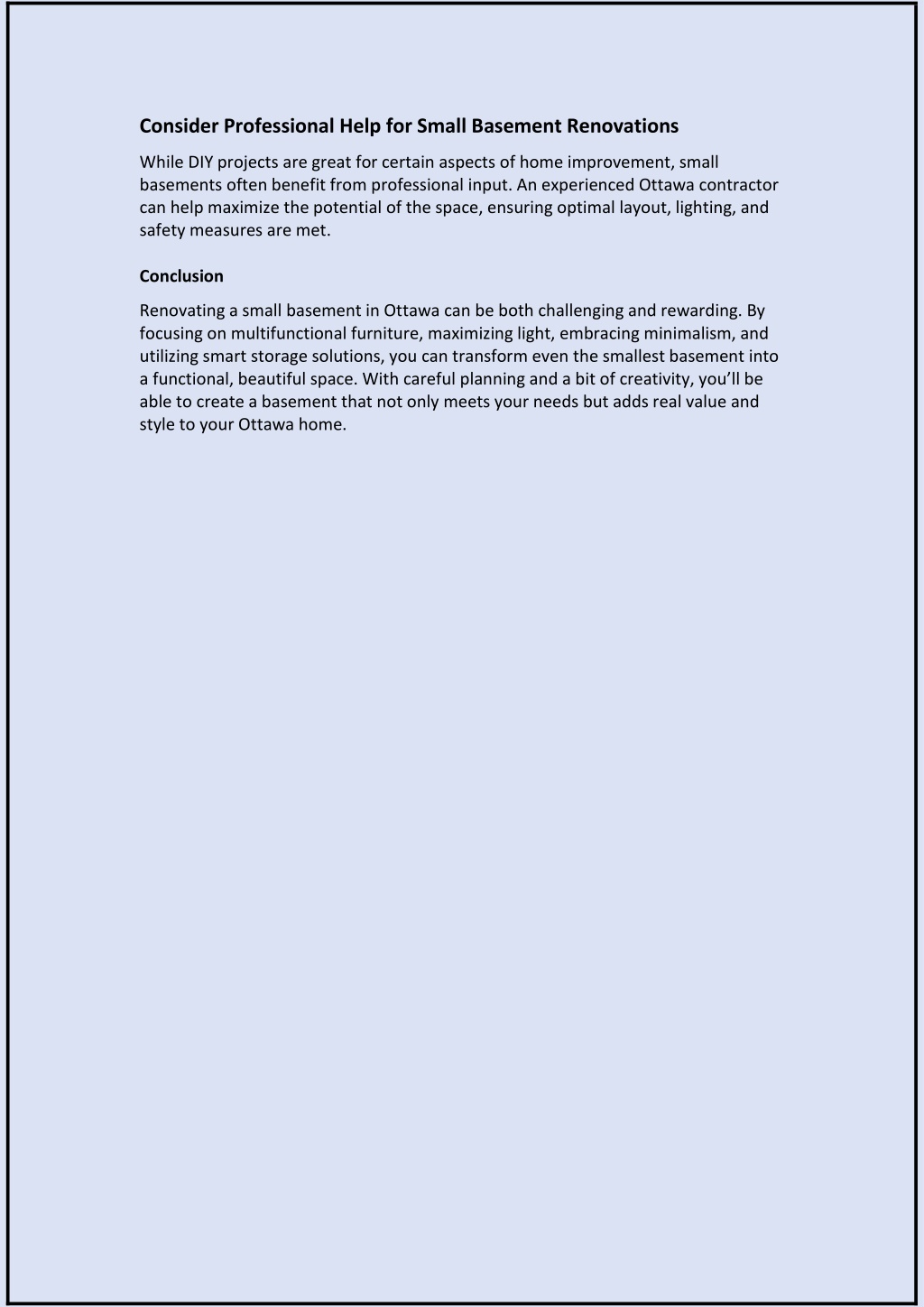 Consider Professional Help for Small Basement Renovations

While DIY projects are great for certain aspects of home improvement, small basements often benefit from professional input. An experienced Ottawa contractor can help maximize the potential of the space, ensuring optimal layout, lighting, and safety measures are met.

Conclusion

Renovating a small basement in Ottawa can be both challenging and rewarding. By focusing on multifunctional furniture, maximizing light, embracing minimalism, and utilizing smart storage solutions, you can transform even the smallest basement into a functional, beautiful space. With careful planning and a bit of creativity, you'll be able to create a basement that not only meets your needs but adds real value and style to your Ottawa home.